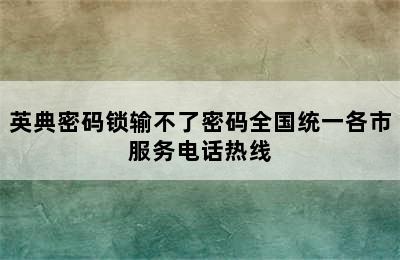 英典密码锁输不了密码全国统一各市服务电话热线